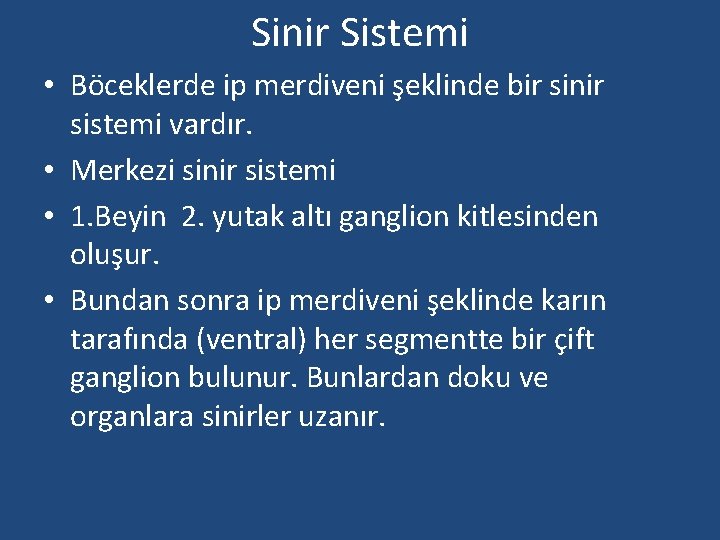 Sinir Sistemi

• Böceklerde ip merdiveni şeklinde bir sinir sistemi vardır.
• Merkezi sinir sistemi
• 1.Beyin 2. yutak altı ganglion kitlesinden oluşur.
• Bundan sonra ip merdiveni şeklinde karın tarafında (ventral) her segmentte bir çift ganglion bulunur. Bunlardan doku ve organlara sinirler uzanır.